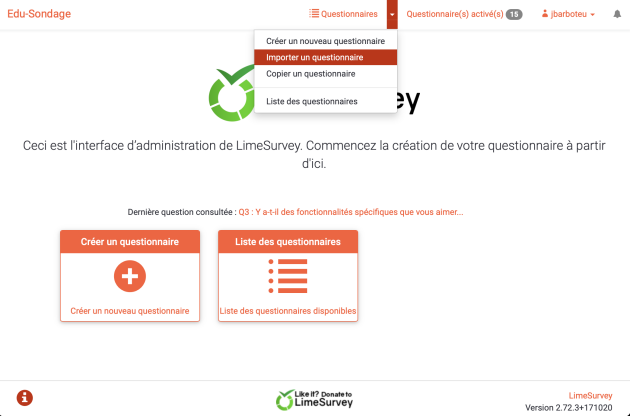 Edu-Sondage

Questionnaires

Questionnaire(s) activé(s) 15

jbarboteu

Créer un nouveau questionnaire
Importer un questionnaire
Copier un questionnaire
Liste des questionnaires

ey

Ceci est l'interface d'administration de LimeSurvey. Commencez la création de votre questionnaire à partir d'ici.

Dernière question consultée : Q3 : Y a-t-il des fonctionnalités spécifiques que vous aimer...

Créer un questionnaire

Créer un nouveau questionnaire

Liste des questionnaires

Liste des questionnaires disponibles

Like it? Donate to LimeSurvey

LimeSurvey
Version 2.72.3+171020